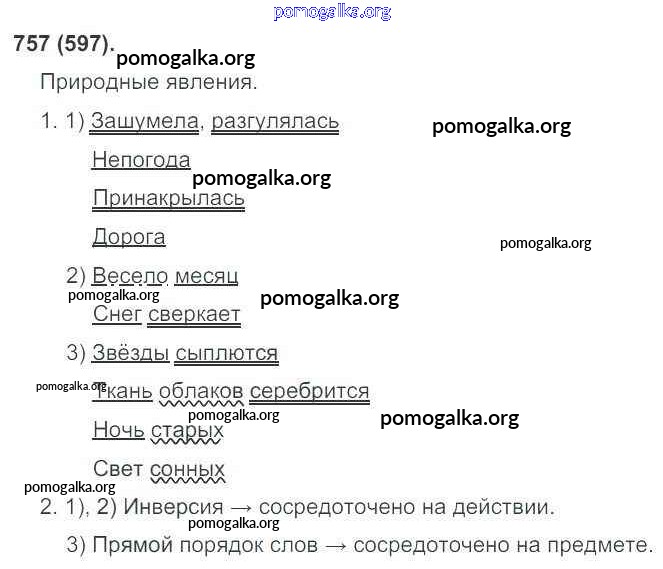 pomogalka.org

757 (597).

pomogalka.org

Природные явления.

1. 1) Зашумела, разгулялась

pomogalka.org

Непогода

pomogalka.org

Принакрылась

Дорога

pomogalka.org

2) Весело месяц

pomogalka.org

pomogalka.org

Снег сверкает

3) Звёзды сыплются

pomogalka.org

Ткань облаков серебрится

pomogalka.org

pomogalka.org

Ночь старых

Свет сонных

pomogalka.org

2. 1), 2) Инверсия → сосредоточено на действии.

pomogalka.org

3) Прямой порядок слов → сосредоточено на предмете.